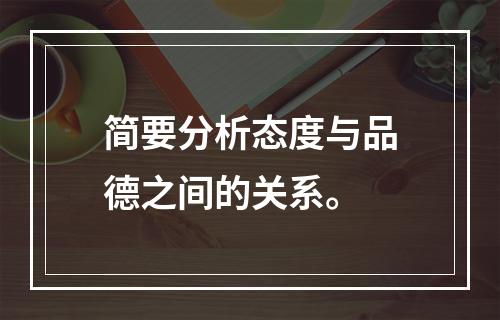 简要分析态度与品德之间的关系。